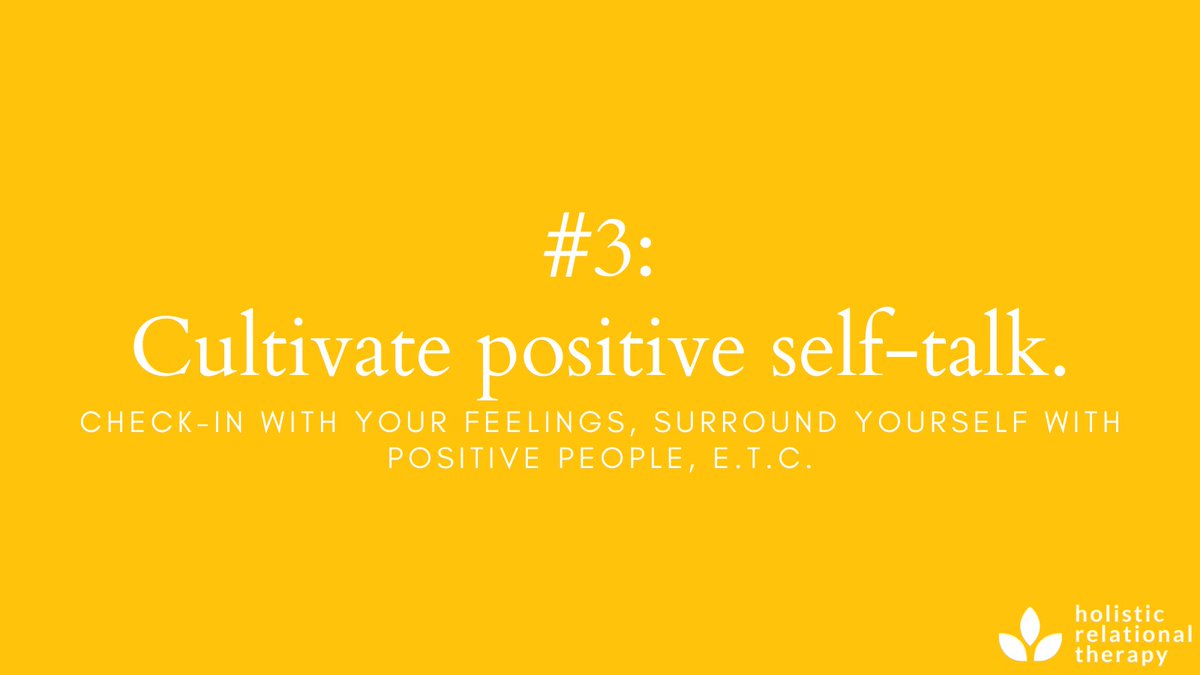 #3:
Cultivate positive self-talk.

CHECK-IN WITH YOUR FEELINGS, SURROUND YOURSELF WITH POSITIVE PEOPLE, E.T.C.

holistic relational therapy